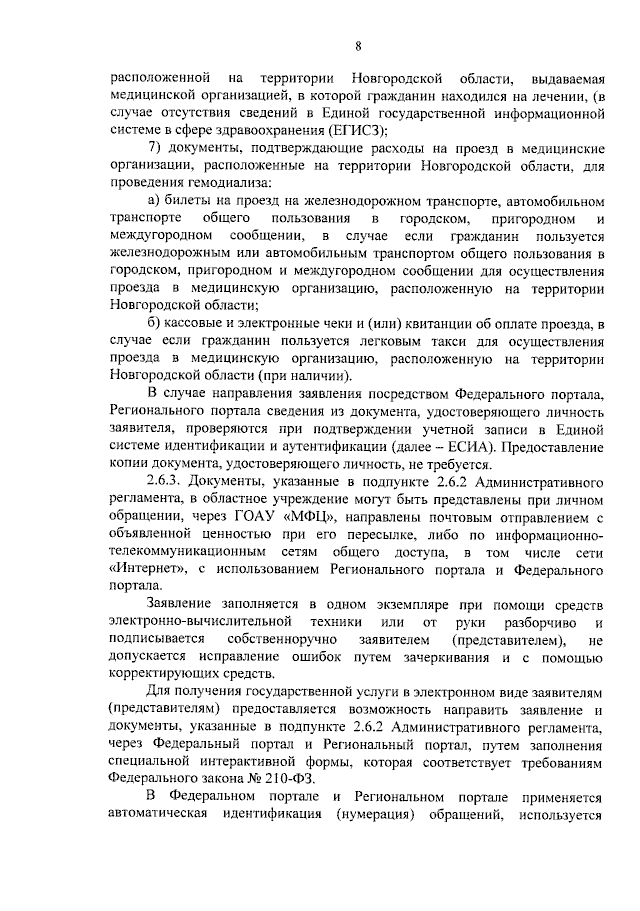 8

расположенной на территории Новгородской области, выдаваемая медицинской организацией, в которой гражданин находился на лечении, (в случае отсутствия сведений в Единой государственной информационной системе в сфере здравоохранения (ЕГИСЗ);

7) документы, подтверждающие расходы на проезд в медицинские организации, расположенные на территории Новгородской области, для проведения гемодиализа:

а) билеты на проезд на железнодорожном транспорте, автомобильном транспорте общего пользования в городском, пригородном и междугородном сообщении, в случае если гражданин пользуется железнодорожным или автомобильным транспортом общего пользования в городском, пригородном и междугородном сообщении для осуществления проезда в медицинскую организацию, расположенную на территории Новгородской области;

б) кассовые и электронные чеки и (или) квитанции об оплате проезда, в случае если гражданин пользуется легковым такси для осуществления проезда в медицинскую организацию, расположенную на территории Новгородской области (при наличии).

В случае направления заявления посредством Федерального портала, Регионального портала сведения из документа, удостоверяющего личность заявителя, проверяются при подтверждении учетной записи в Единой системе идентификации и аутентификации (далее – ЕСИА). Предоставление копии документа, удостоверяющего личность, не требуется.

2.6.3. Документы, указанные в подпункте 2.6.2 Административного регламента, в областное учреждение могут быть представлены при личном обращении, через ГОАУ «МФЦ», направлены почтовым отправлением с объявленной ценностью при его пересылке, либо по информационно-телекоммуникационным сетям общего доступа, в том числе сети «Интернет», с использованием Регионального портала и Федерального портала.

Заявление заполняется в одном экземпляре при помощи средств электронно-вычислительной техники или от руки разборчиво и подписывается собственноручно заявителем (представителем), не допускается исправление ошибок путем зачеркивания и с помощью корректирующих средств.

Для получения государственной услуги в электронном виде заявителям (представителям) предоставляется возможность направить заявление и документы, указанные в подпункте 2.6.2 Административного регламента, через Федеральный портал и Региональный портал, путем заполнения специальной интерактивной формы, которая соответствует требованиям Федерального закона № 210-ФЗ.

В Федеральном портале и Региональном портале применяется автоматическая идентификация (нумерация) обращений, используется